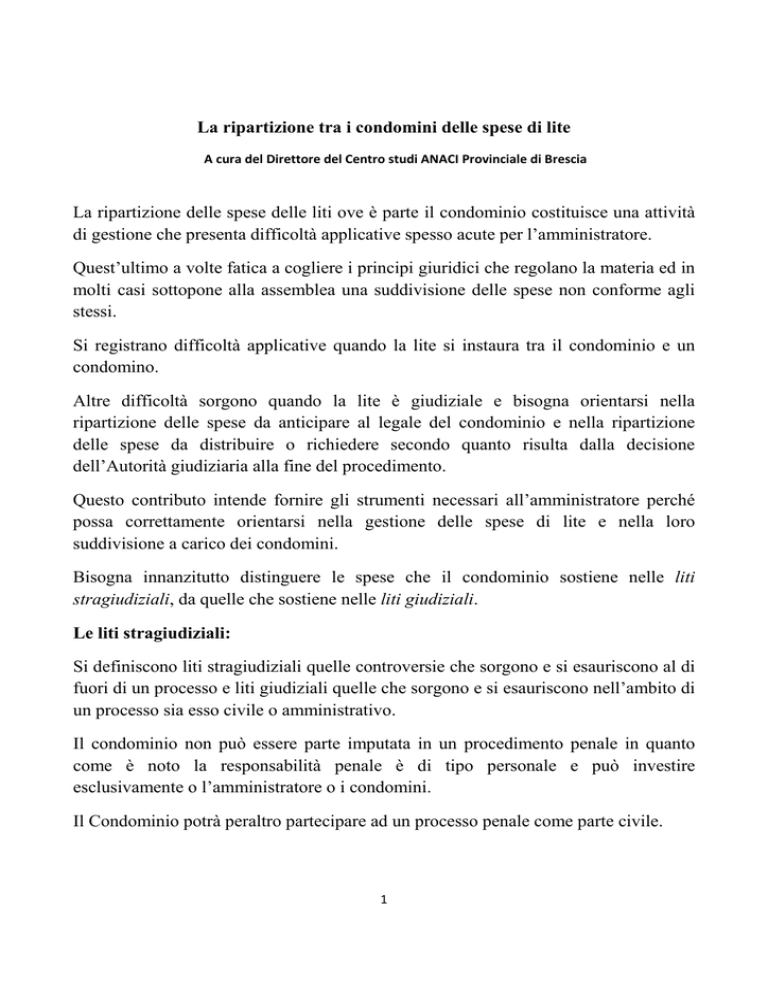 La ripartizione tra i condomini delle spese di lite

A cura del Direttore del Centro studi ANACI Provinciale di Brescia

La ripartizione delle spese delle liti ove è parte il condominio costituisce una attività di gestione che presenta difficoltà applicative spesso acute per l'amministratore.

Quest'ultimo a volte fatica a cogliere i principi giuridici che regolano la materia ed in molti casi sottopone alla assemblea una suddivisione delle spese non conforme agli stessi.

Si registrano difficoltà applicative quando la lite si instaura tra il condominio e un condomino.

Altre difficoltà sorgono quando la lite è giudiziale e bisogna orientarsi nella ripartizione delle spese da anticipare al legale del condominio e nella ripartizione delle spese da distribuire o richiedere secondo quanto risulta dalla decisione dell'Autorità giudiziaria alla fine del procedimento.

Questo contributo intende fornire gli strumenti necessari all'amministratore perché possa correttamente orientarsi nella gestione delle spese di lite e nella loro suddivisione a carico dei condomini.

Bisogna innanzitutto distinguere le spese che il condominio sostiene nelle liti stragiudiziali, da quelle che sostiene nelle liti giudiziali.

Le liti stragiudiziali:

Si definiscono liti stragiudiziali quelle controversie che sorgono e si esauriscono al di fuori di un processo e liti giudiziali quelle che sorgono e si esauriscono nell'ambito di un processo sia esso civile o amministrativo.

Il condominio non può essere parte imputata in un procedimento penale in quanto come è noto la responsabilità penale è di tipo personale e può investire esclusivamente o l'amministratore o i condomini.

Il Condominio potrà peraltro partecipare ad un processo penale come parte civile.

1